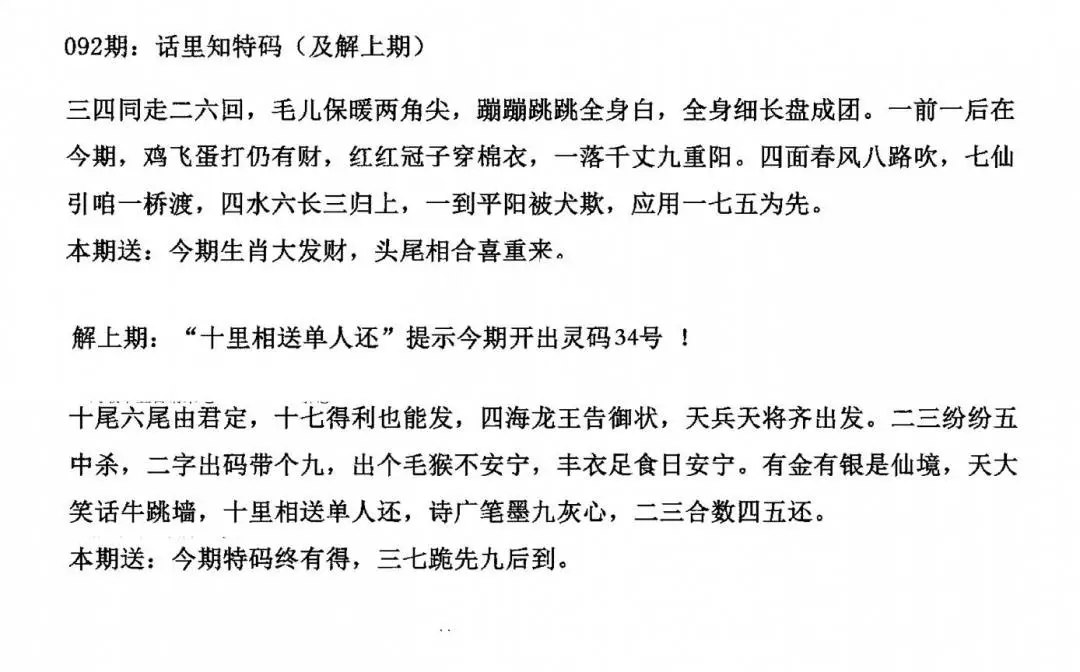 092期：话里知特码（及解上期）

三四同走二六回，毛儿保暖两角尖，蹦蹦跳跳全身白，全身细长盘成团。一前一后在今期，鸡飞蛋打仍有财，红红冠子穿棉衣，一落千丈九重阳。四面春风八路吹，七仙引咱一桥渡，四水六长三归上，一到平阳被犬欺，应用一七五为先。
本期送：今期生肖大发财，头尾相合喜重来。

解上期：“十里相送单人还”提示今期开出灵码34号 ！

十尾六尾由君定，十七得利也能发，四海龙王告御状，天兵天将齐出发。二三纷纷五中杀，二字出码带个九，出个毛猴不安宁，丰衣足食日安宁。有金有银是仙境，天大笑话牛跳墙，十里相送单人还，诗广笔墨九灰心，二三合数四五还。
本期送：今期特码终有得，三七跪先九后到。